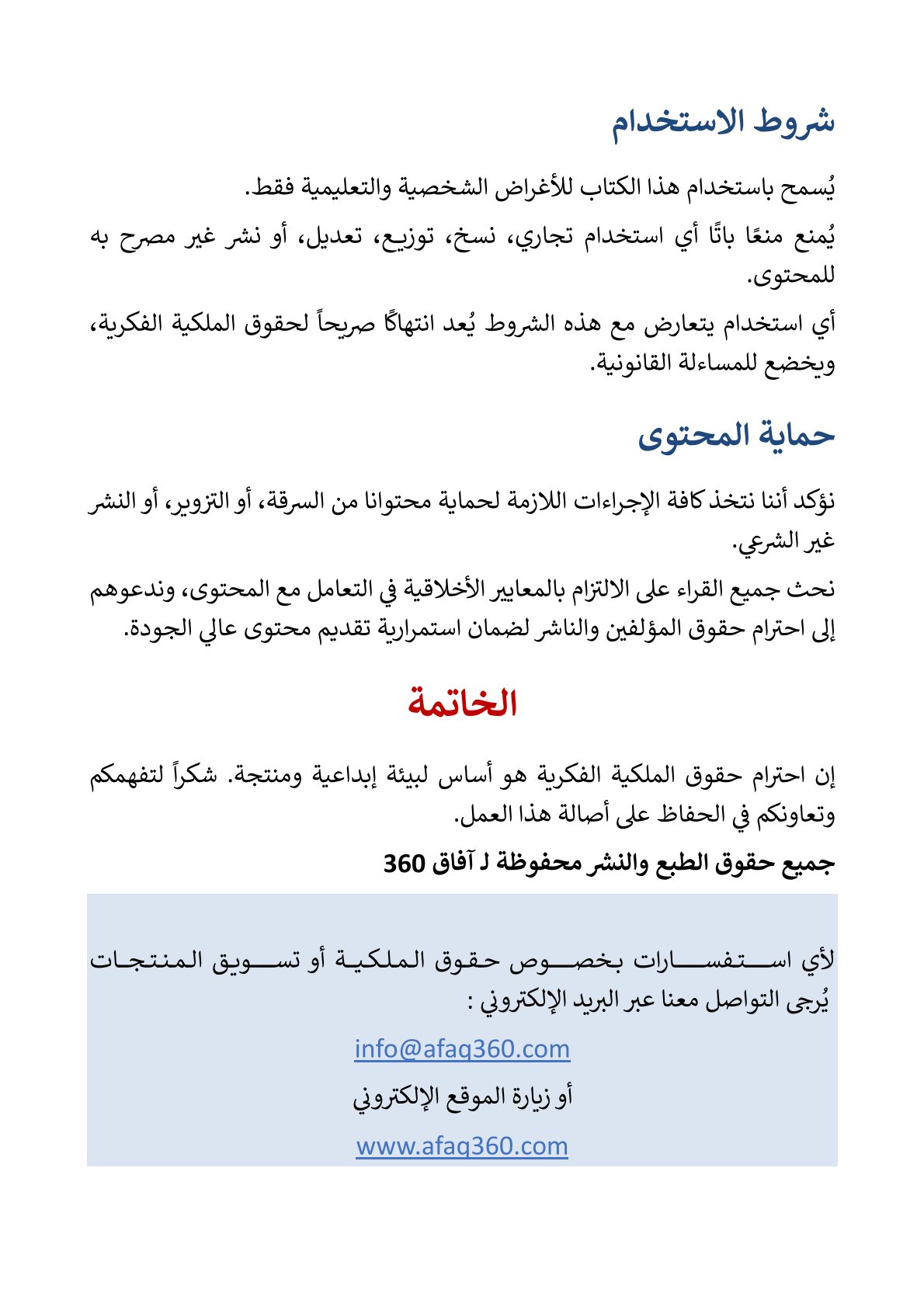 شروط الاستخدام

يُسمح باستخدام هذا الكتاب للأغراض الشخصية والتعليمية فقط.

يُمنع منعًا باتًا أي استخدام تجاري، نسخ، توزيع، تعديل، أو نشر غير مصرح به للمحتوى.

أي استخدام يتعارض مع هذه الشروط يُعد انتهاكًا صريحاً لحقوق الملكية الفكرية، ويخضع للمساءلة القانونية.

حماية المحتوى

نؤكد أننا نتخذ كافة الإجراءات اللازمة لحماية محتوانا من السرقة، أو التزوير، أو النشر غير الشرعي.

نحث جميع القراء على الالتزام بالمعايير الأخلاقية في التعامل مع المحتوى، وندعوهم إلى احترام حقوق المؤلفين والناشر لضمان استمرارية تقديم محتوى عالي الجودة.

الخاتمة

إن احترام حقوق الملكية الفكرية هو أساس لبيئة إبداعية ومنتجة. شكراً لتفهمكم وتعاونكم في الحفاظ على أصالة هذا العمل.

جميع حقوق الطبع والنشر محفوظة لـ آفاق 360

لأي استفسارات بخصوص حقوق الملكية أو تسويق المنتجات يُرجى التواصل معنا عبر البريد الإلكتروني :

info@afaq360.com

أو زيارة الموقع الإلكتروني

www.afaq360.com